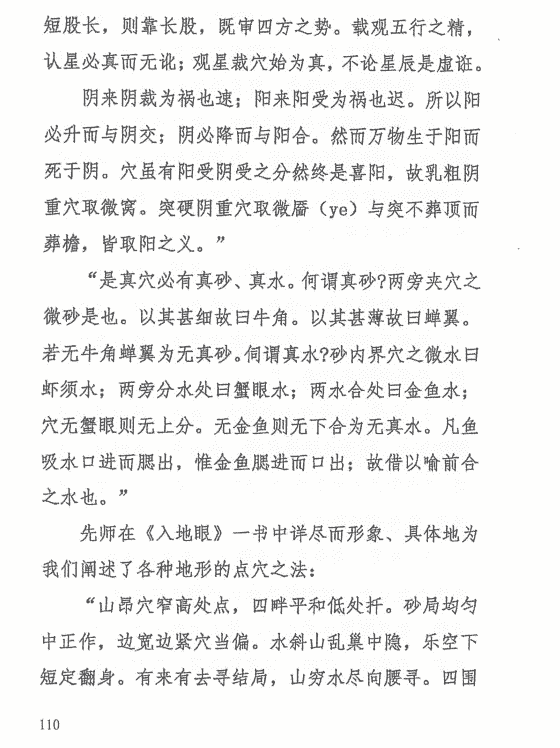 短股长，则靠长股，既审四方之势。载观五行之精，认星必真而无讹；观星裁穴始为真，不论星辰是虚诳。

阴来阴裁为祸也速；阳来阳受为祸也迟。所以阳必升而与阴交；阴必降而与阳合。然而万物生于阳而死于阴。穴虽有阳受阴受之分然终是喜阳，故乳粗阴重穴取微窝。突硬阴重穴取微靥（ye）与突不葬顶而葬檐，皆取阳之义。”

“是真穴必有真砂、真水。何谓真砂?两旁夹穴之微砂是也。以其甚细故曰牛角。以其甚薄故曰蝉翼。若无牛角蝉翼为无真砂。何谓真水?砂内界穴之微水曰虾须水；两旁分水处曰蟹眼水；两水合处曰金鱼水；穴无蟹眼则无上分。无金鱼则无下合为无真水。凡鱼吸水口进而腮出，惟金鱼腮进而口出；故借以喻前合之水也。”

先师在《入地眼》一书中详尽而形象、具体地为我们阐述了各种地形的点穴之法：

“山昂穴窄高处点，四畔平和低处扦。砂局均匀中正作，边宽边紧穴当偏。水斜山乱巢中隐，乐空下短定翻身。有来有去寻结局，山穷水尽向腰寻。四围

110